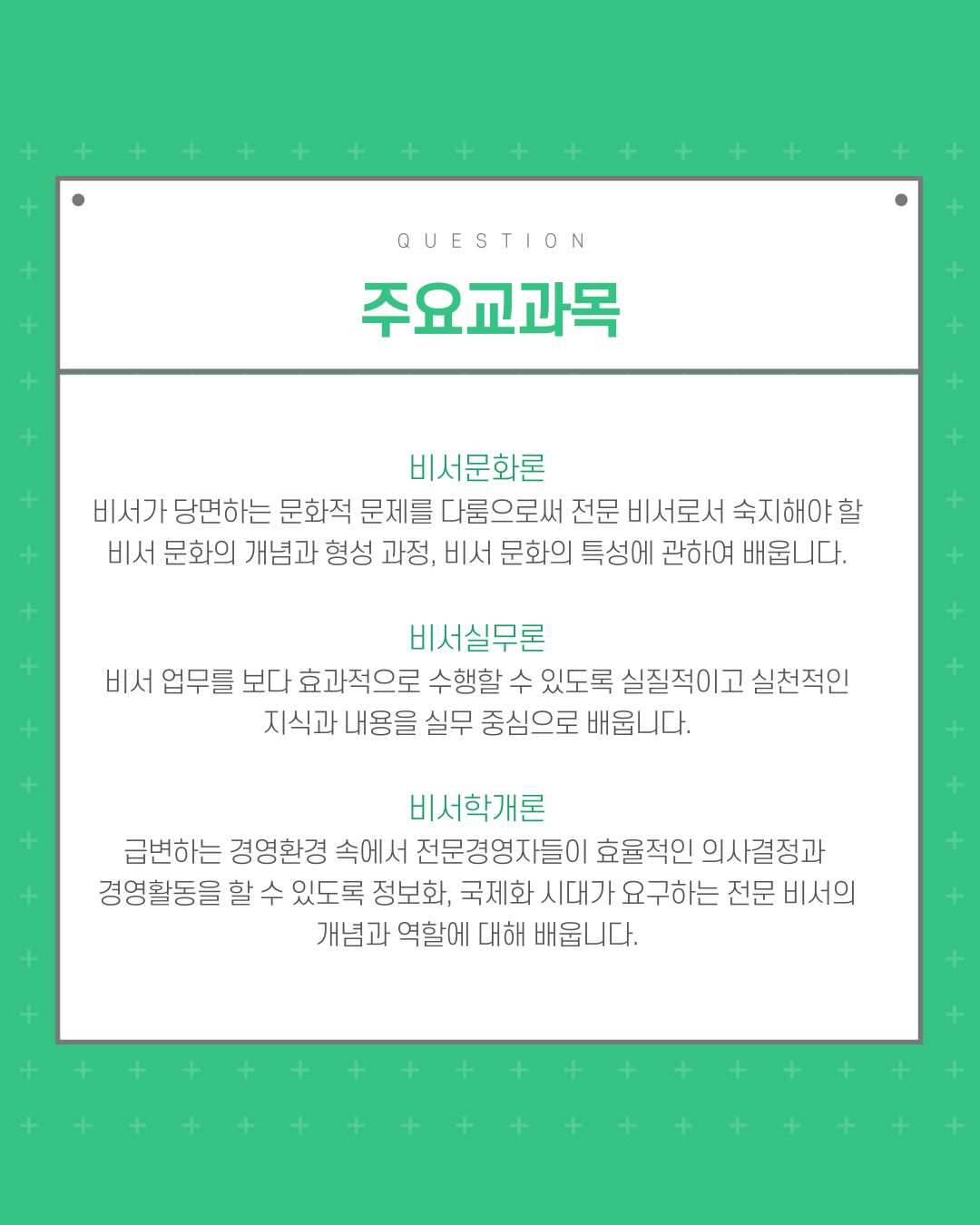 QUESTION

주요교과목

비서문화론

비서가 당면하는 문화적 문제를 다룸으로써 전문 비서로서 숙지해야 할 비서 문화의 개념과 형성 과정, 비서 문화의 특성에 관하여 배웁니다.

비서실무론

비서 업무를 보다 효과적으로 수행할 수 있도록 실질적이고 실천적인 지식과 내용을 실무 중심으로 배웁니다.

비서학개론

급변하는 경영환경 속에서 전문경영자들이 효율적인 의사결정과 경영활동을 할 수 있도록 정보화, 국제화 시대가 요구하는 전문 비서의 개념과 역할에 대해 배웁니다.